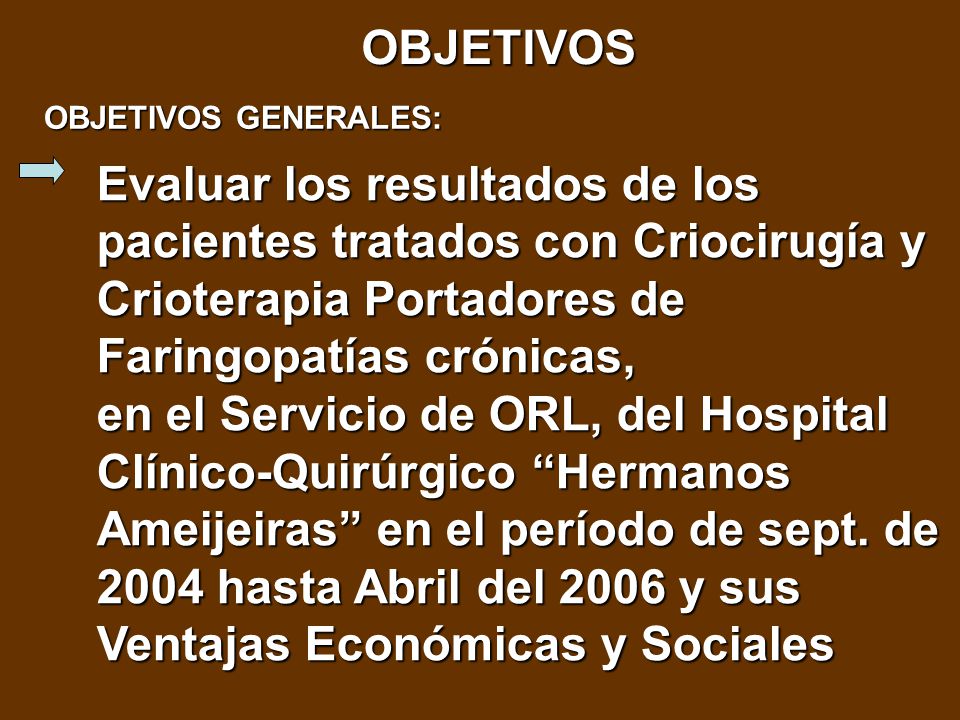 OBJETIVOS

OBJETIVOS GENERALES:

Evaluar los resultados de los pacientes tratados con Criocirugía y Crioterapia Portadores de Faringopatías crónicas,
en el Servicio de ORL, del Hospital Clínico-Quirúrgico “Hermanos Ameijeiras” en el período de sept. de 2004 hasta Abril del 2006 y sus Ventajas Económicas y Sociales